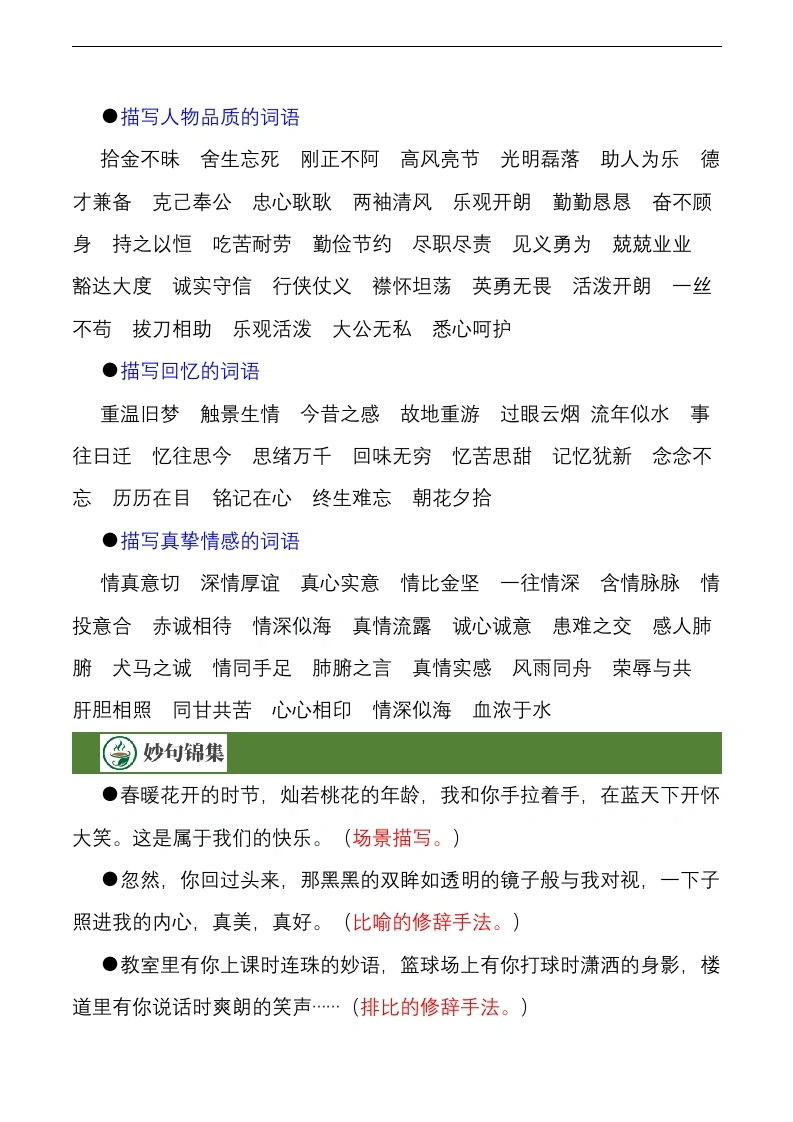 ●描写人物品质的词语

拾金不昧　舍生忘死　刚正不阿　高风亮节　光明磊落　助人为乐　德才兼备　克己奉公　忠心耿耿　两袖清风　乐观开朗　勤勤恳恳　奋不顾身　持之以恒　吃苦耐劳　勤俭节约　尽职尽责　见义勇为　兢兢业业　豁达大度　诚实守信　行侠仗义　襟怀坦荡　英勇无畏　活泼开朗　一丝不苟　拔刀相助　乐观活泼　大公无私　悉心呵护

●描写回忆的词语

重温旧梦　触景生情　今昔之感　故地重游　过眼云烟　流年似水　事往日迁　忆往思今　思绪万千　回味无穷　忆苦思甜　记忆犹新　念念不忘　历历在目　铭记在心　终生难忘　朝花夕拾

●描写真挚情感的词语

情真意切　深情厚谊　真心实意　情比金坚　一往情深　含情脉脉　情投意合　赤诚相待　情深似海　真情流露　诚心诚意　患难之交　感人肺腑　犬马之诚　情同手足　肺腑之言　真情实感　风雨同舟　荣辱与共　肝胆相照　同甘共苦　心心相印　情深似海　血浓于水

妙句锦集

●春暖花开的时节，灿若桃花的年龄，我和你手拉着手，在蓝天下开怀大笑。这是属于我们的快乐。（场景描写。）

●忽然，你回过头来，那黑黑的双眸如透明的镜子般与我对视，一下子照进我的内心，真美，真好。（比喻的修辞手法。）

●教室里有你上课时连珠的妙语，篮球场上有你打球时潇洒的身影，楼道里有你说话时爽朗的笑声……（排比的修辞手法。）